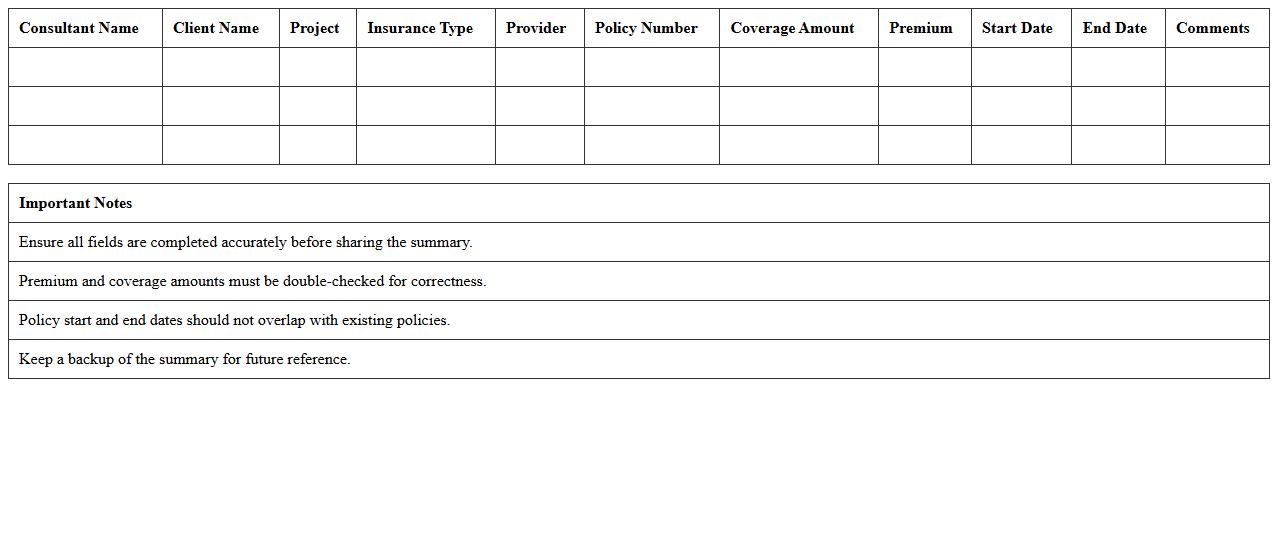 | Consultant Name | Client Name | Project | Insurance Type | Provider | Policy Number | Coverage Amount | Premium | Start Date | End Date | Comments |
|---|---|---|---|---|---|---|---|---|---|---|
| | | | | | | | | | | |
| | | | | | | | | | | |
| | | | | | | | | | | |

| Important Notes |
|---|
| Ensure all fields are completed accurately before sharing the summary. |
| Premium and coverage amounts must be double-checked for correctness. |
| Policy start and end dates should not overlap with existing policies. |
| Keep a backup of the summary for future reference. |